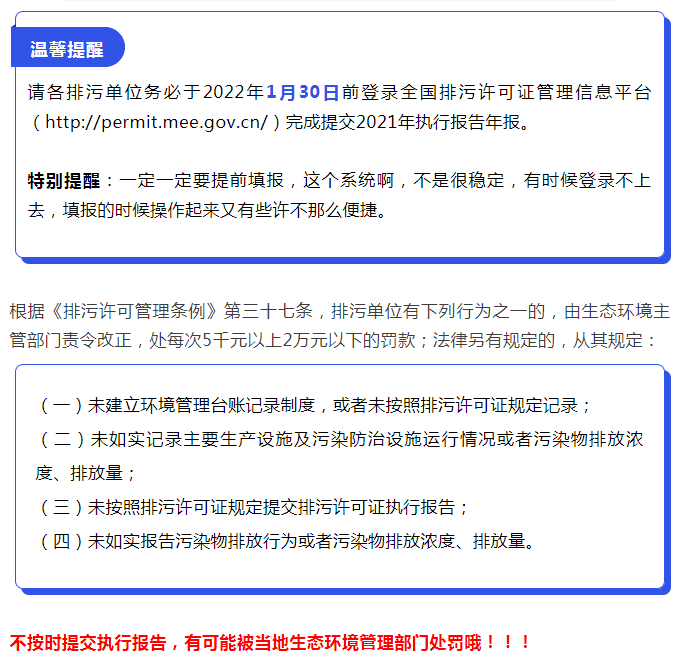 温馨提醒

请各排污单位务必于2022年1月30日前登录全国排污许可证管理信息平台（http://permit.mee.gov.cn/）完成提交2021年执行报告年报。

特别提醒：一定一定要提前填报，这个系统啊，不是很稳定，有时候登录不上去，填报的时候操作起来又有些许不那么便捷。

根据《排污许可管理条例》第三十七条，排污单位有下列行为之一的，由生态环境主管部门责令改正，处每次5千元以上2万元以下的罚款；法律另有规定的，从其规定：

（一）未建立环境管理台账记录制度，或者未按照排污许可证规定记录；
（二）未如实记录主要生产设施及污染防治设施运行情况或者污染物排放浓度、排放量；
（三）未按照排污许可证规定提交排污许可证执行报告；
（四）未如实报告污染物排放行为或者污染物排放浓度、排放量。

不按时提交执行报告，有可能被当地生态环境管理部门处罚哦！！！